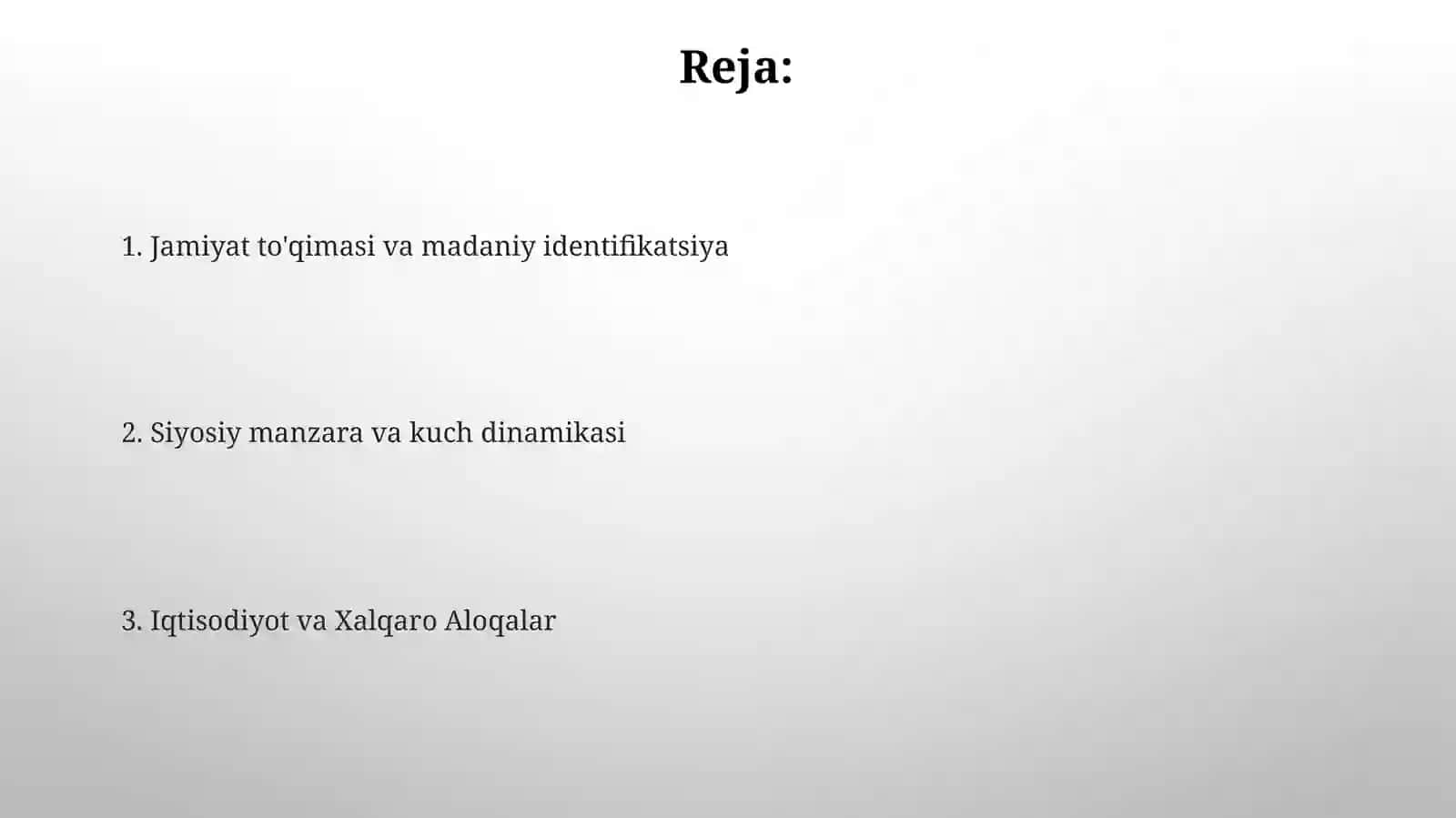 Reja:

1. Jamiyat to'qimasi va madaniy identifikatsiya

2. Siyosiy manzara va kuch dinamikasi

3. Iqtisodiyot va Xalqaro Aloqalar